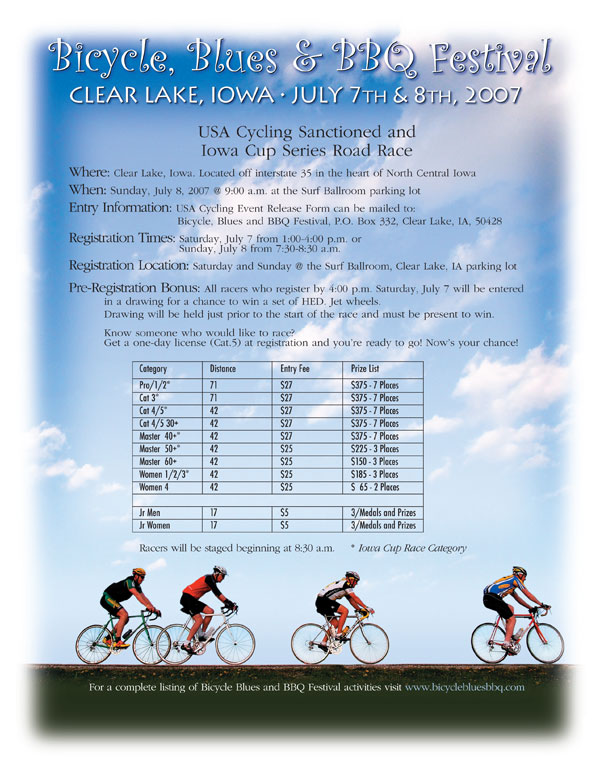 Bicycle, Blues & BBQ Festival
CLEAR LAKE, IOWA · JULY 7TH & 8TH, 2007

USA Cycling Sanctioned and Iowa Cup Series Road Race

Where: Clear Lake, Iowa. Located off interstate 35 in the heart of North Central Iowa
When: Sunday, July 8, 2007 @ 9:00 a.m. at the Surf Ballroom parking lot
Entry Information: USA Cycling Event Release Form can be mailed to: Bicycle, Blues and BBQ Festival, P.O. Box 332, Clear Lake, IA, 50428
Registration Times: Saturday, July 7 from 1:00-4:00 p.m. or Sunday, July 8 from 7:30-8:30 a.m.
Registration Location: Saturday and Sunday @ the Surf Ballroom, Clear Lake, IA parking lot
Pre-Registration Bonus: All racers who register by 4:00 p.m. Saturday, July 7 will be entered in a drawing for a chance to win a set of HED. Jet wheels. Drawing will be held just prior to the start of the race and must be present to win.

Know someone who would like to race?
Get a one-day license (Cat.5) at registration and you're ready to go! Now's your chance!

| Category | Distance | Entry Fee | Prize List |
|---|---|---|---|
| Pro/1/2* | 71 | $27 | $375 - 7 Places |
| Cat 3* | 71 | $27 | $375 - 7 Places |
| Cat 4/5* | 42 | $27 | $375 - 7 Places |
| Cat 4/5 30+ | 42 | $27 | $375 - 7 Places |
| Master 40+* | 42 | $27 | $375 - 7 Places |
| Master 50+* | 42 | $25 | $225 - 3 Places |
| Master 60+ | 42 | $25 | $150 - 3 Places |
| Women 1/2/3* | 42 | $25 | $185 - 3 Places |
| Women 4 | 42 | $25 | $ 65 - 2 Places |
| | | | |
| Jr Men | 17 | $5 | 3/Medals and Prizes |
| Jr Women | 17 | $5 | 3/Medals and Prizes |

Racers will be staged beginning at 8:30 a.m. * Iowa Cup Race Category

For a complete listing of Bicycle Blues and BBQ Festival activities visit www.bicyclebluesbbq.com